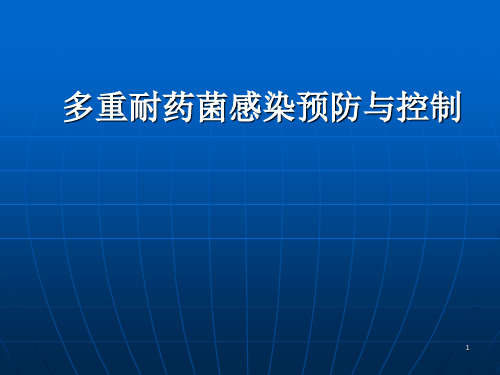 多重耐药菌感染预防与控制

1